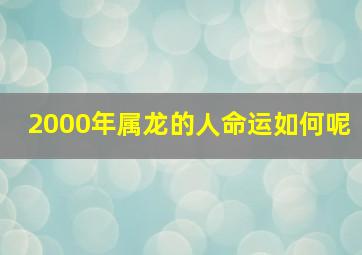 2000年属龙的人命运如何呢